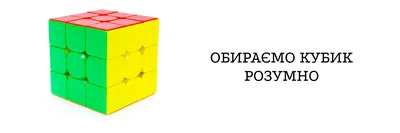 ОБИРАЄМО КУБИК РОЗУМНО